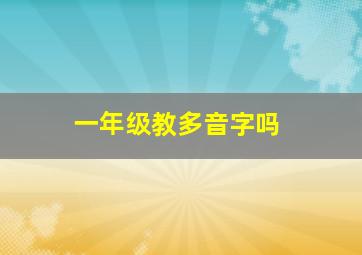 一年级教多音字吗